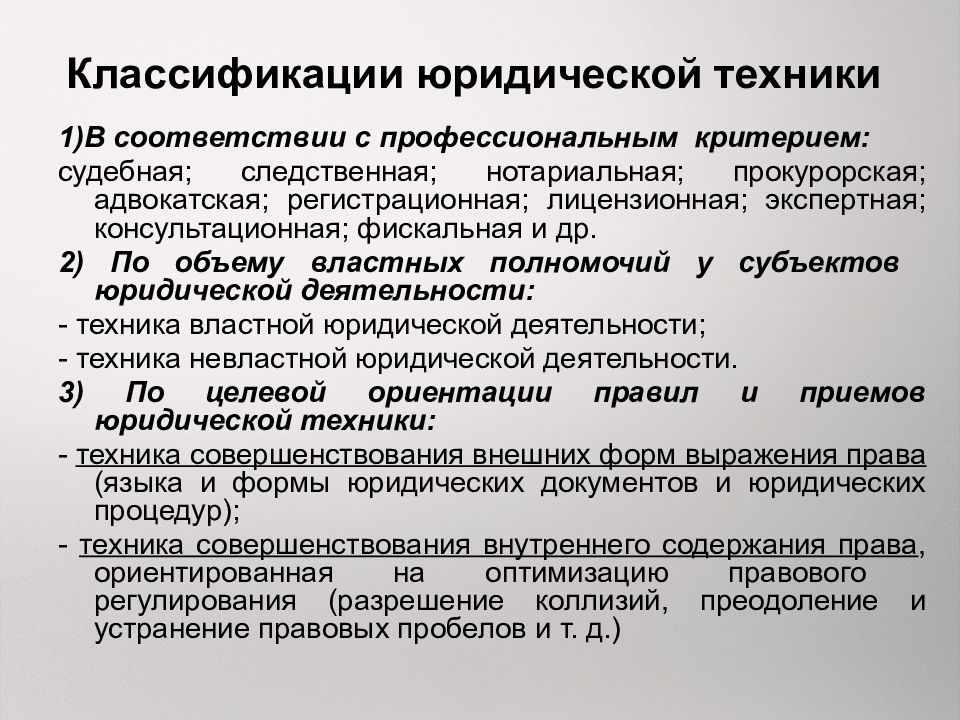 Классификации юридической техники

1)В соответствии с профессиональным критерием:

судебная; следственная; нотариальная; прокурорская; адвокатская; регистрационная; лицензионная; экспертная; консультационная; фискальная и др.

2) По объему властных полномочий у субъектов юридической деятельности:

- техника властной юридической деятельности;

- техника невластной юридической деятельности.

3) По целевой ориентации правил и приемов юридической техники:

- техника совершенствования внешних форм выражения права (языка и формы юридических документов и юридических процедур);

- техника совершенствования внутреннего содержания права, ориентированная на оптимизацию правового регулирования (разрешение коллизий, преодоление и устранение правовых пробелов и т. д.)